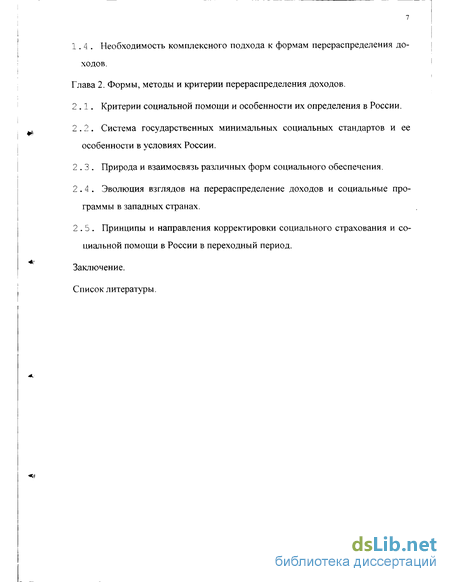 7

1.4. Необходимость комплексного подхода к формам перераспределения доходов.

Глава 2. Формы, методы и критерии перераспределения доходов.

2.1. Критерии социальной помощи и особенности их определения в России.

2.2. Система государственных минимальных социальных стандартов и ее особенности в условиях России.

2.3. Природа и взаимосвязь различных форм социального обеспечения.

2.4. Эволюция взглядов на перераспределение доходов и социальные программы в западных странах.

2.5. Принципы и направления корректировки социального страхования и социальной помощи в России в переходный период.

Заключение.

Список литературы.

dsLib.net
библиотека диссертаций